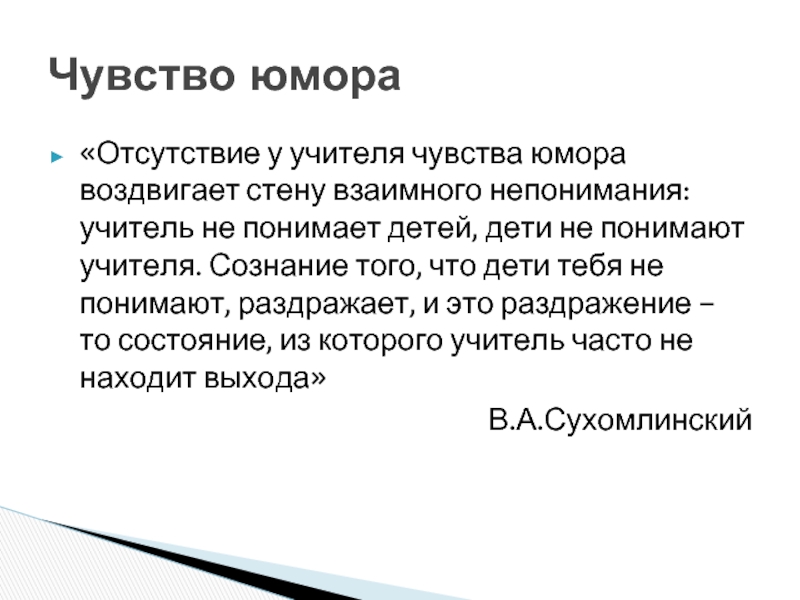 Чувство юмора

«Отсутствие у учителя чувства юмора воздвигает стену взаимного непонимания: учитель не понимает детей, дети не понимают учителя. Сознание того, что дети тебя не понимают, раздражает, и это раздражение – то состояние, из которого учитель часто не находит выхода»

В.А.Сухомлинский